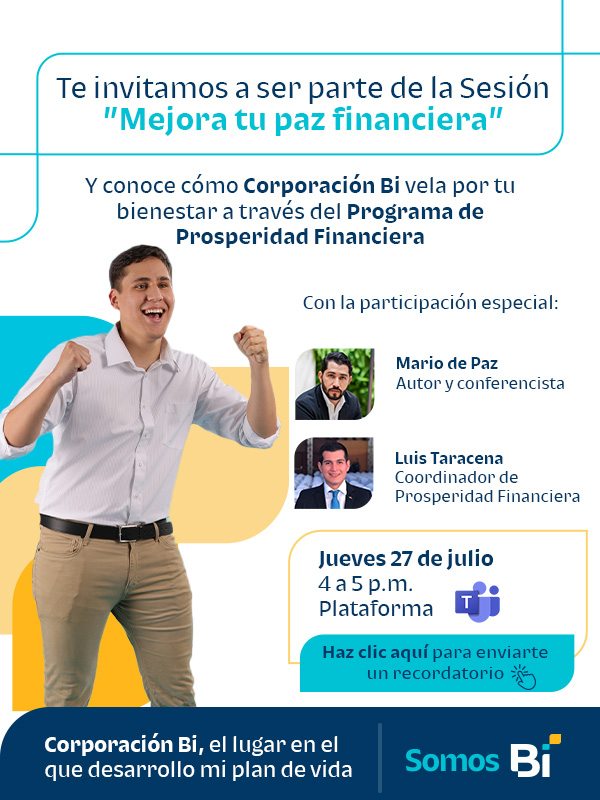 Te invitamos a ser parte de la Sesión
"Mejora tu paz financiera"

Y conoce cómo Corporación Bi vela por tu bienestar a través del Programa de Prosperidad Financiera

Con la participación especial:

Mario de Paz
Autor y conferencista

Luis Taracena
Coordinador de Prosperidad Financiera

Jueves 27 de julio
4 a 5 p.m.
Plataforma

Haz clic aquí para enviarte un recordatorio

Corporación Bi, el lugar en el que desarrollo mi plan de vida

Somos Bi